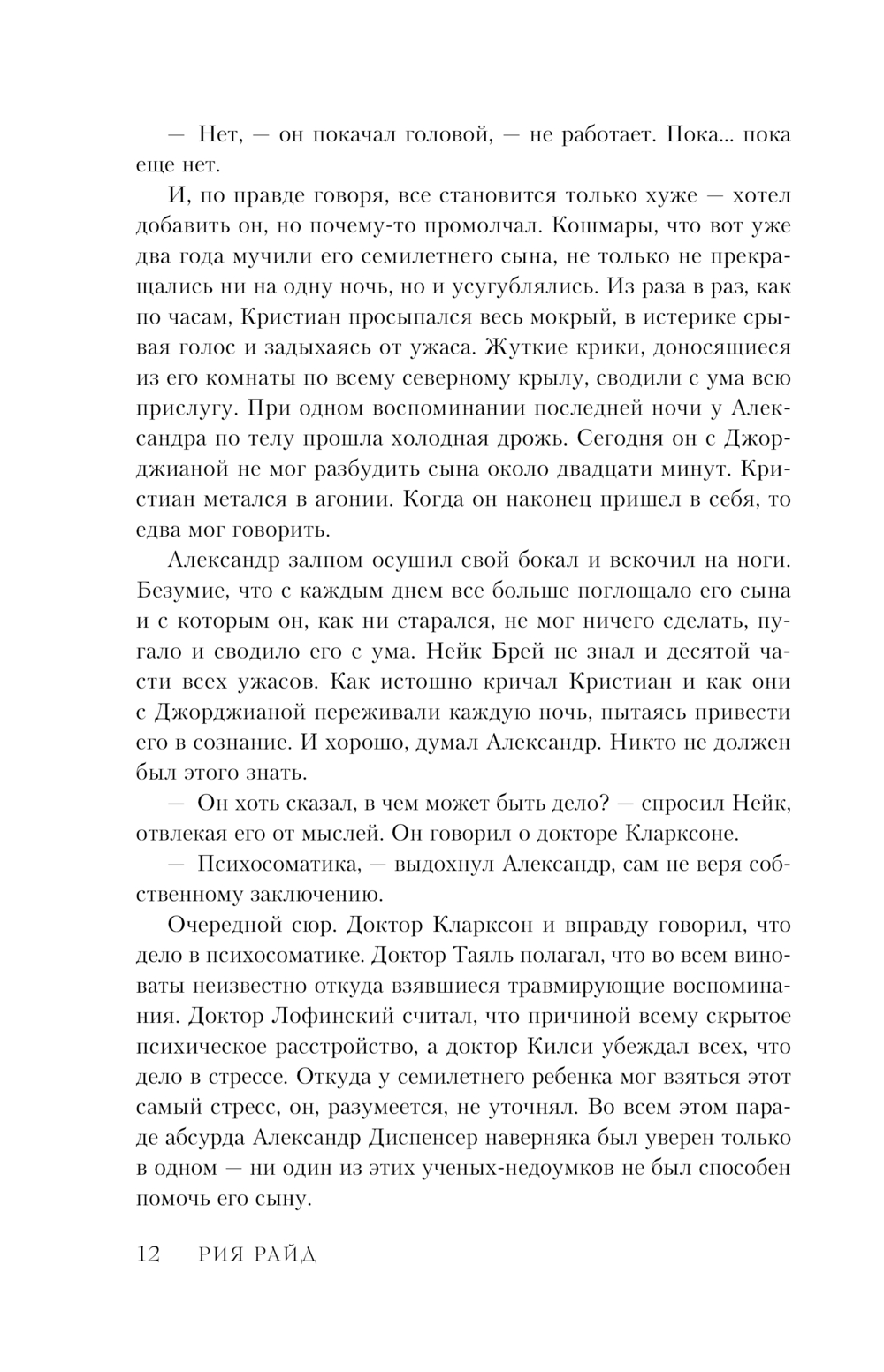 — Нет, — он покачал головой, — не работает. Пока... пока еще нет.

И, по правде говоря, все становится только хуже — хотел добавить он, но почему-то промолчал. Кошмары, что вот уже два года мучили его семилетнего сына, не только не прекращались ни на одну ночь, но и усугублялись. Из раза в раз, как по часам, Кристиан просыпался весь мокрый, в истерике срывая голос и задыхаясь от ужаса. Жуткие крики, доносящиеся из его комнаты по всему северному крылу, сводили с ума всю прислугу. При одном воспоминании последней ночи у Александра по телу прошла холодная дрожь. Сегодня он с Джорджианой не мог разбудить сына около двадцати минут. Кристиан метался в агонии. Когда он наконец пришел в себя, то едва мог говорить.

Александр залпом осушил свой бокал и вскочил на ноги. Безумие, что с каждым днем все больше поглощало его сына и с которым он, как ни старался, не мог ничего сделать, пугало и сводило его с ума. Нейк Брей не знал и десятой части всех ужасов. Как истошно кричал Кристиан и как они с Джорджианой переживали каждую ночь, пытаясь привести его в сознание. И хорошо, думал Александр. Никто не должен был этого знать.

— Он хоть сказал, в чем может быть дело? — спросил Нейк, отвлекая его от мыслей. Он говорил о докторе Кларксоне.

— Психосоматика, — выдохнул Александр, сам не веря собственному заключению.

Очередной сюр. Доктор Кларксон и вправду говорил, что дело в психосоматике. Доктор Таяль полагал, что во всем виноваты неизвестно откуда взявшиеся травмирующие воспоминания. Доктор Лофинский считал, что причиной всему скрытое психическое расстройство, а доктор Килси убеждал всех, что дело в стрессе. Откуда у семилетнего ребенка мог взяться этот самый стресс, он, разумеется, не уточнял. Во всем этом параде абсурда Александр Диспенсер наверняка был уверен только в одном — ни один из этих ученых-недоумков не был способен помочь его сыну.

12 РИЯ РАЙД